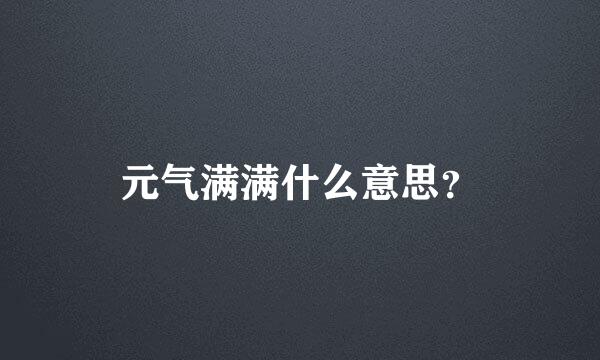 元气满满什么意思？